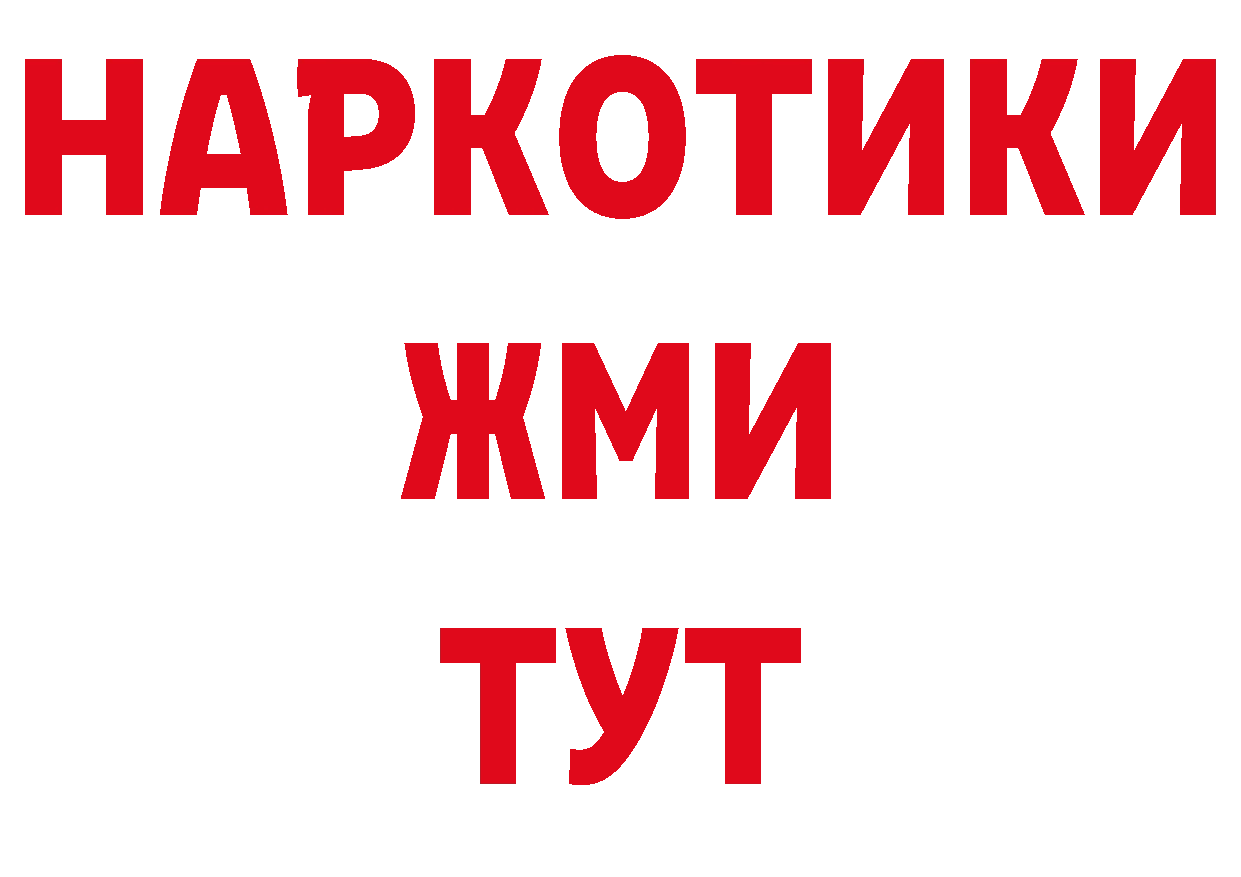 НАРКОТИКИ
ЖМИ
ТУТ